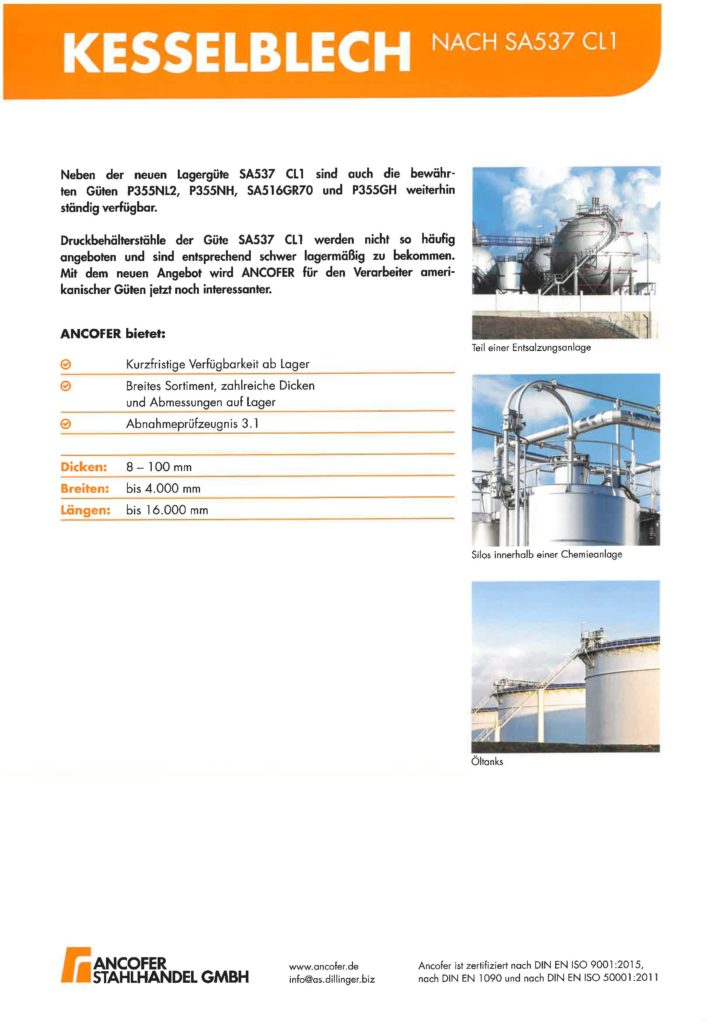 KESSELBLECH NACH SA537 CL1

Neben der neuen Lagergüte SA537 CL1 sind auch die bewährten Güten P355NL2, P355NH, SA516GR70 und P355GH weiterhin ständig verfügbar.

Druckbehälterstähle der Güte SA537 CL1 werden nicht so häufig angeboten und sind entsprechend schwer lagermäßig zu bekommen. Mit dem neuen Angebot wird ANCOFER für den Verarbeiter amerikanischer Güten jetzt noch interessanter.

ANCOFER bietet:

Kurzfristige Verfügbarkeit ab Lager

Breites Sortiment, zahlreiche Dicken und Abmessungen auf Lager

Abnahmeprüfzeugnis 3.1

| Dicken: | 8 – 100 mm |
|---|---|
| Breiten: | bis 4.000 mm |
| Längen: | bis 16.000 mm |

Teil einer Entsalzungsanlage

Silos innerhalb einer Chemieanlage

Öltanks

ANCOFER STAHLHANDEL GMBH

www.ancofer.de
info@as.dillinger.biz

Ancofer ist zertifiziert nach DIN EN ISO 9001:2015, nach DIN EN 1090 und nach DIN EN ISO 50001:2011